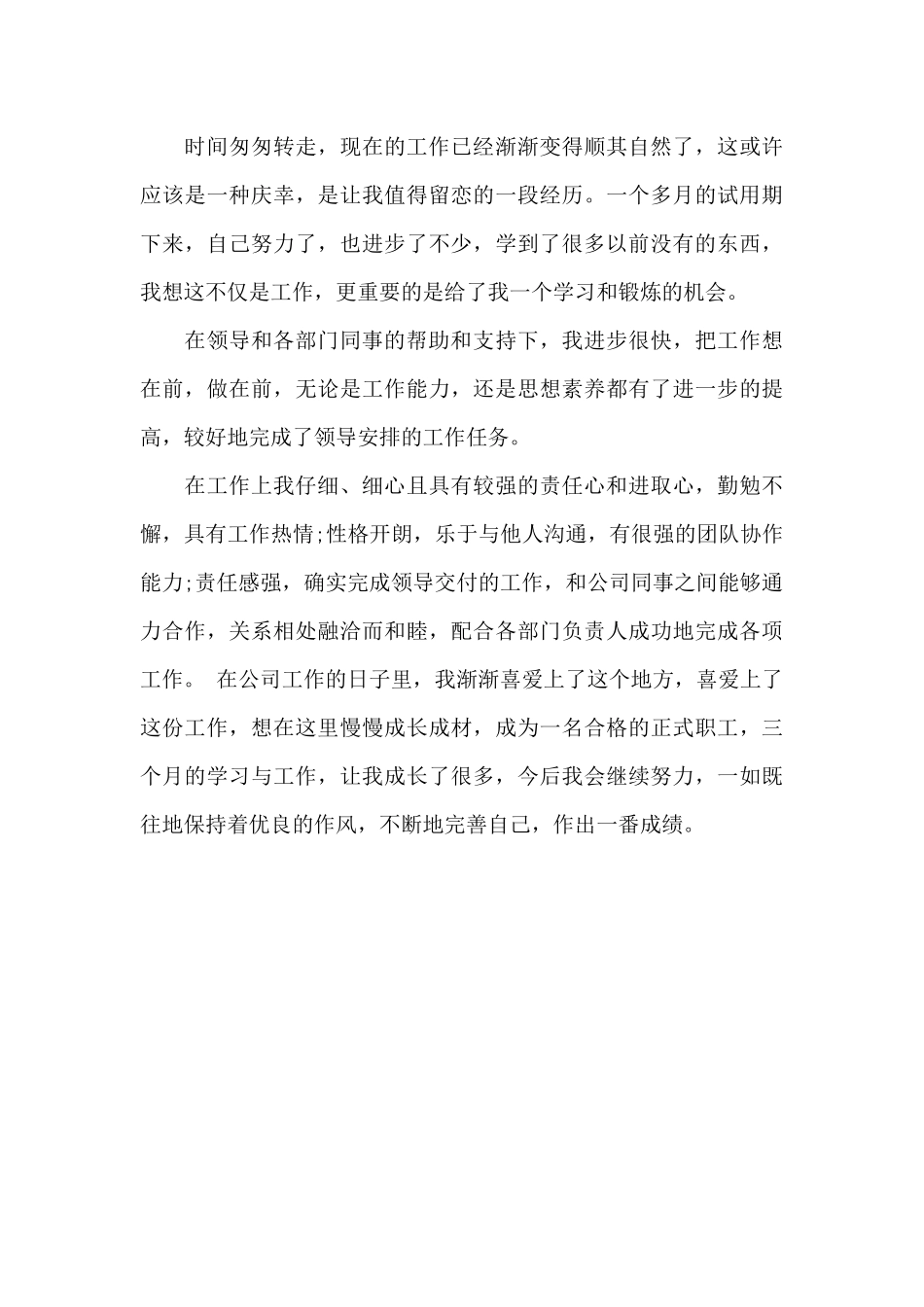 时间匆匆转走，现在的工作已经渐渐变得顺其自然了，这或许应该是一种庆幸，是让我值得留恋的一段经历。一个多月的试用期下来，自己努力了，也进步了不少，学到了很多以前没有的东西，我想这不仅是工作，更重要的是给了我一个学习和锻炼的机会。

在领导和各部门同事的帮助和支持下，我进步很快，把工作想在前，做在前，无论是工作能力，还是思想素养都有了进一步的提高，较好地完成了领导安排的工作任务。

在工作上我仔细、细心且具有较强的责任心和进取心，勤勉不懈，具有工作热情;性格开朗，乐于与他人沟通，有很强的团队协作能力;责任感强，确实完成领导交付的工作，和公司同事之间能够通力合作，关系相处融洽而和睦，配合各部门负责人成功地完成各项工作。 在公司工作的日子里，我渐渐喜爱上了这个地方，喜爱上了这份工作，想在这里慢慢成长成材，成为一名合格的正式职工，三个月的学习与工作，让我成长了很多，今后我会继续努力，一如既往地保持着优良的作风，不断地完善自己，作出一番成绩。